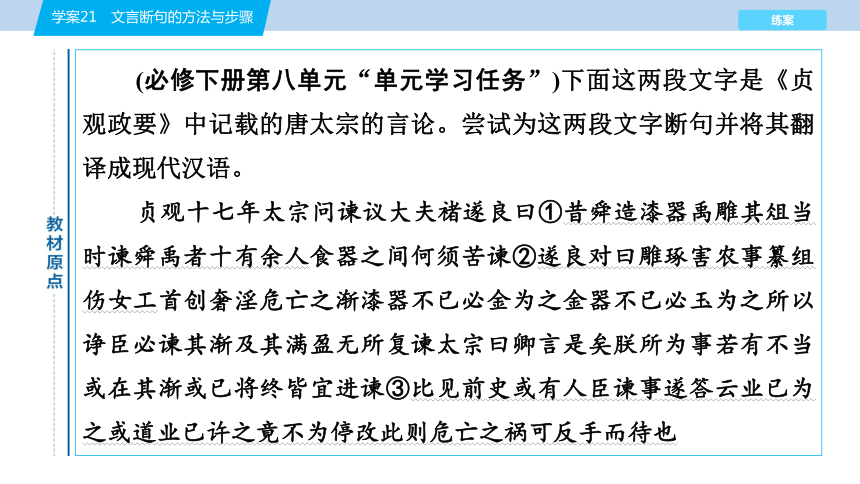 学案21　文言断句的方法与步骤

练案

教材原点

(必修下册第八单元“单元学习任务”)下面这两段文字是《贞观政要》中记载的唐太宗的言论。尝试为这两段文字断句并将其翻译成现代汉语。

贞观十七年太宗问谏议大夫褚遂良曰①昔舜造漆器禹雕其俎当时谏舜禹者十有余人食器之间何须苦谏②遂良对曰雕琢害农事纂组伤女工首创奢淫危亡之渐漆器不已必金为之金器不已必玉为之所以诤臣必谏其渐及其满盈无所复谏太宗曰卿言是矣朕所为事若有不当或在其渐或已将终皆宜进谏③比见前史或有人臣谏事遂答云业已为之或道业已许之竟不为停改此则危亡之祸可反手而待也